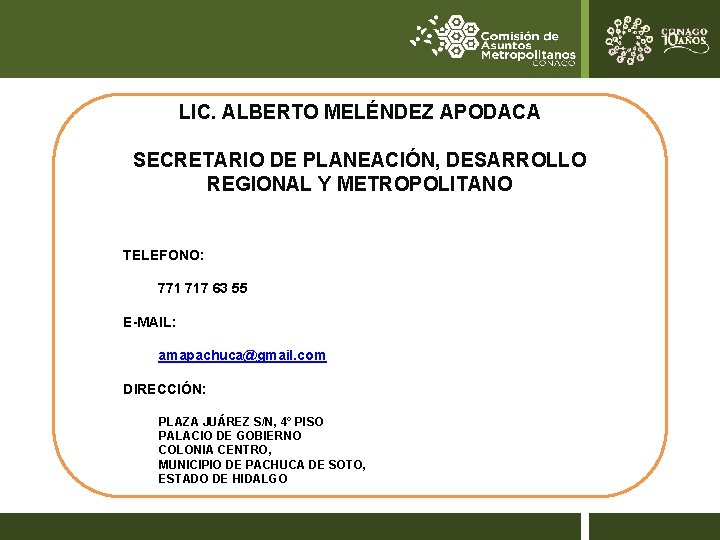 Comisión de Asuntos Metropolitanos
CONAGO

CONAGO 10 AÑOS

LIC. ALBERTO MELÉNDEZ APODACA

SECRETARIO DE PLANEACIÓN, DESARROLLO REGIONAL Y METROPOLITANO

TELEFONO:

771 717 63 55

E-MAIL:

amapachuca@gmail.com

DIRECCIÓN:

PLAZA JUÁREZ S/N, 4° PISO
PALACIO DE GOBIERNO
COLONIA CENTRO,
MUNICIPIO DE PACHUCA DE SOTO,
ESTADO DE HIDALGO